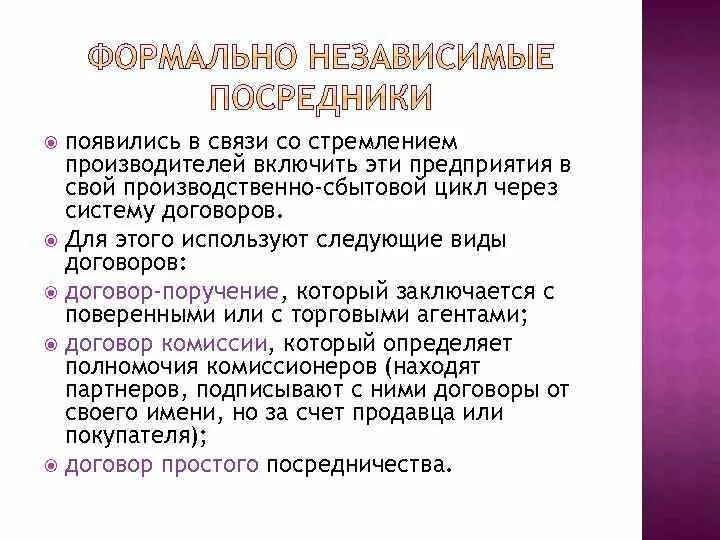 ФОРМАЛЬНО НЕЗАВИСИМЫЕ ПОСРЕДНИКИ

появились в связи со стремлением производителей включить эти предприятия в свой производственно-сбытовой цикл через систему договоров.

Для этого используют следующие виды договоров:

договор-поручение, который заключается с поверенными или с торговыми агентами;

договор комиссии, который определяет полномочия комиссионеров (находят партнеров, подписывают с ними договоры от своего имени, но за счет продавца или покупателя);

договор простого посредничества.